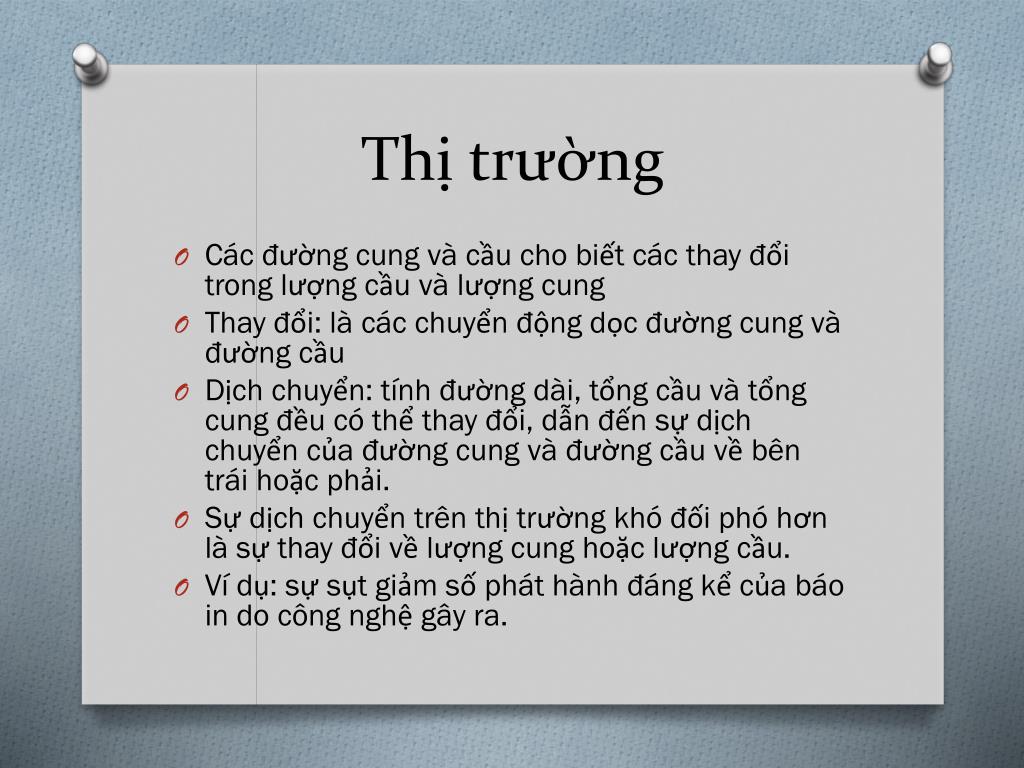 Thị trường

O Các đường cung và cầu cho biết các thay đổi trong lượng cầu và lượng cung
O Thay đổi: là các chuyển động dọc đường cung và đường cầu
O Dịch chuyển: tính đường dài, tổng cầu và tổng cung đều có thể thay đổi, dẫn đến sự dịch chuyển của đường cung và đường cầu về bên trái hoặc phải.
O Sự dịch chuyển trên thị trường khó đối phó hơn là sự thay đổi về lượng cung hoặc lượng cầu.
O Ví dụ: sự sụt giảm số phát hành đáng kể của báo in do công nghệ gây ra.